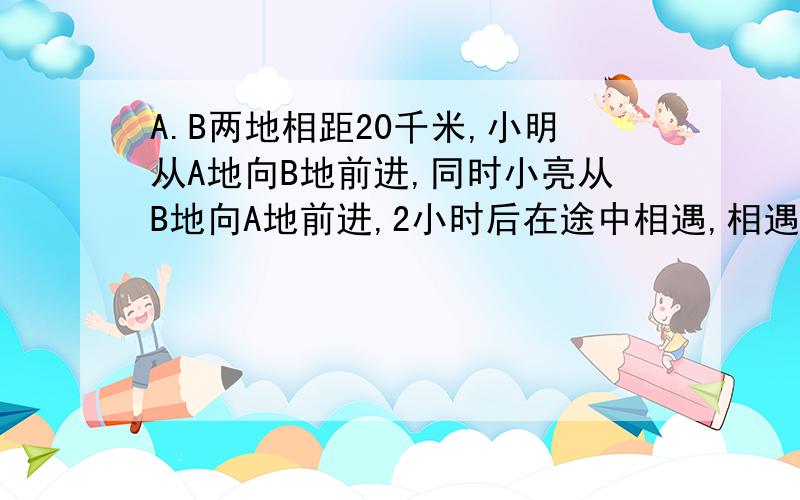 A.B两地相距20千米,小明从A地向B地前进,同时小亮从B地向A地前进,2小时后在途中相遇,相遇